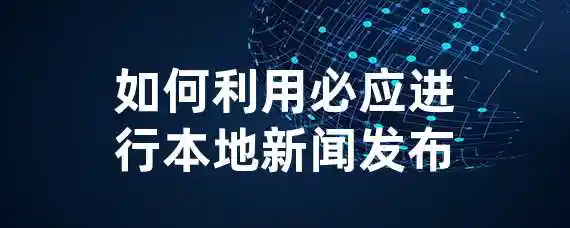 如何利用必应进行本地新闻发布